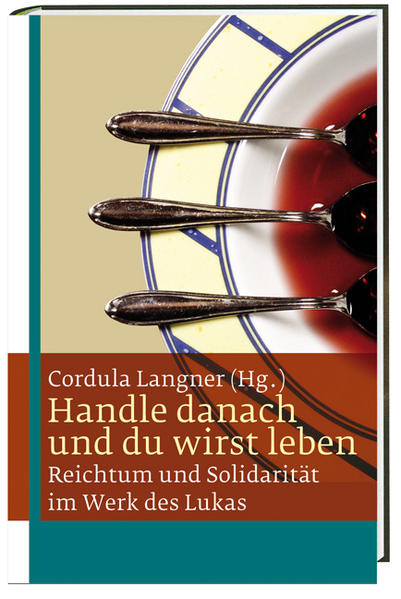 Cordula Langner (Hg.)

Handle danach und du wirst leben

Reichtum und Solidarität im Werk des Lukas